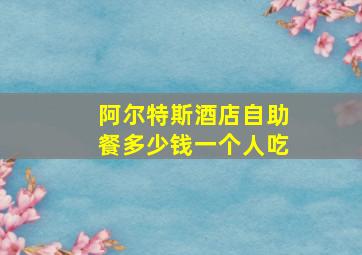 阿尔特斯酒店自助餐多少钱一个人吃